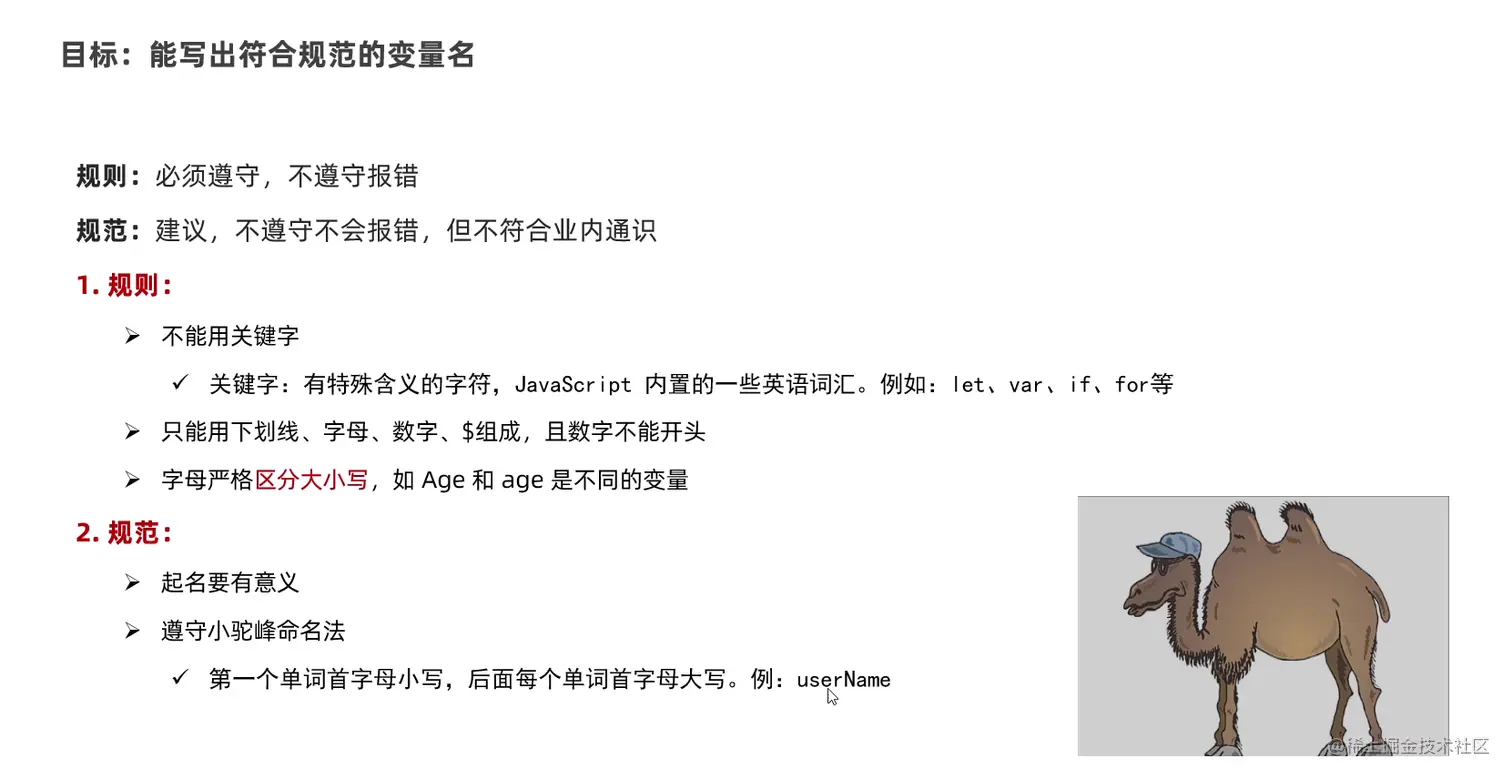 目标：能写出符合规范的变量名

规则：必须遵守，不遵守报错

规范：建议，不遵守不会报错，但不符合业内通识

1. 规则：

➢ 不能用关键字

✓ 关键字：有特殊含义的字符，JavaScript 内置的一些英语词汇。例如：let、var、if、for等

➢ 只能用下划线、字母、数字、$组成，且数字不能开头

➢ 字母严格区分大小写，如 Age 和 age 是不同的变量

2. 规范：

➢ 起名要有意义

➢ 遵守小驼峰命名法

✓ 第一个单词首字母小写，后面每个单词首字母大写。例：userName

@稀土掘金技术社区